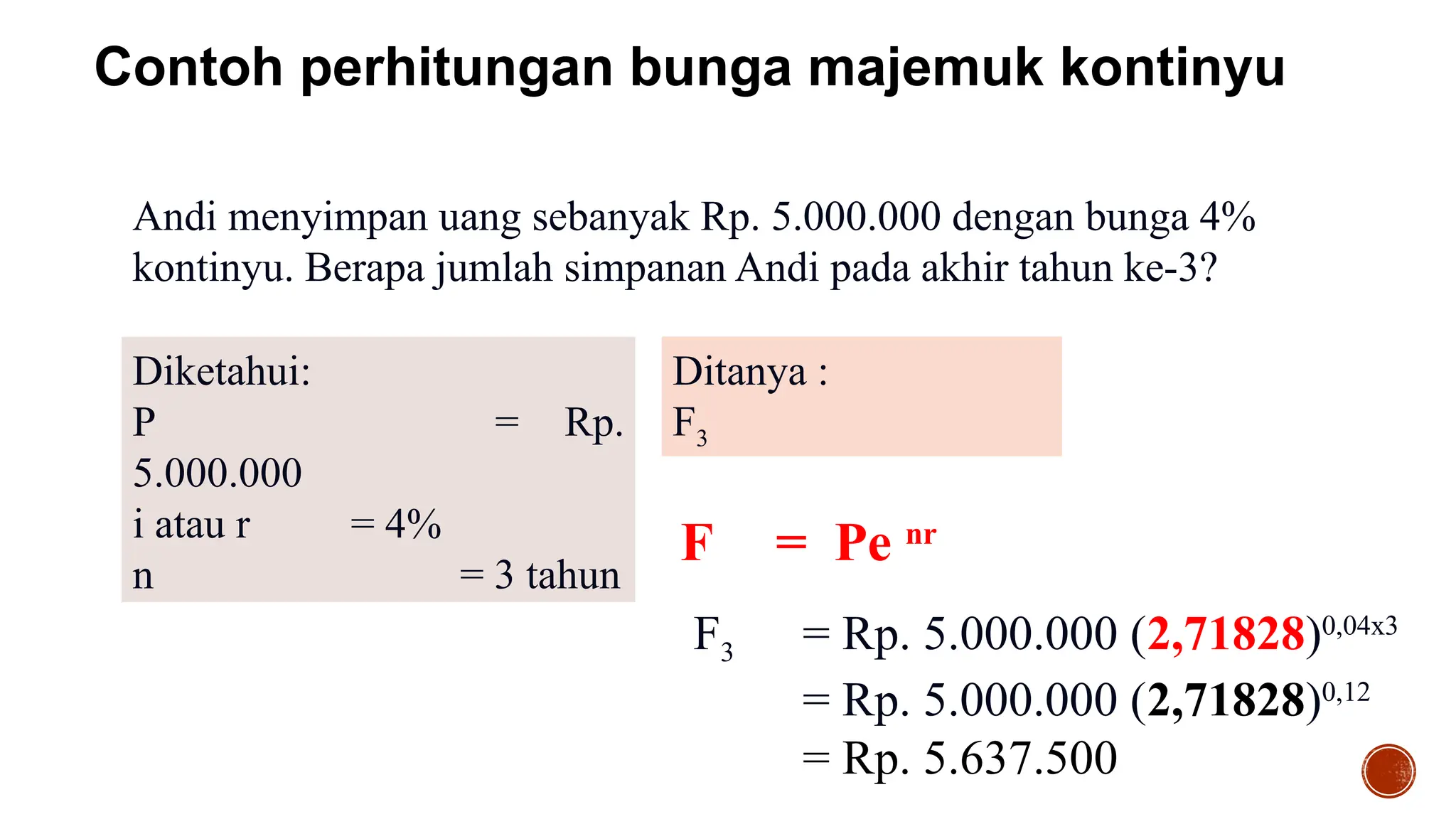 Contoh perhitungan bunga majemuk kontinyu

Andi menyimpan uang sebanyak Rp. 5.000.000 dengan bunga 4% kontinyu. Berapa jumlah simpanan Andi pada akhir tahun ke-3?

Diketahui:
P = Rp. 5.000.000
i atau r = 4%
n = 3 tahun

Ditanya :
$F_3$

$F = Pe^{nr}$

$F_3$ = Rp. 5.000.000 $(2,71828)^{0,04x3}$
= Rp. 5.000.000 $(2,71828)^{0,12}$
= Rp. 5.637.500